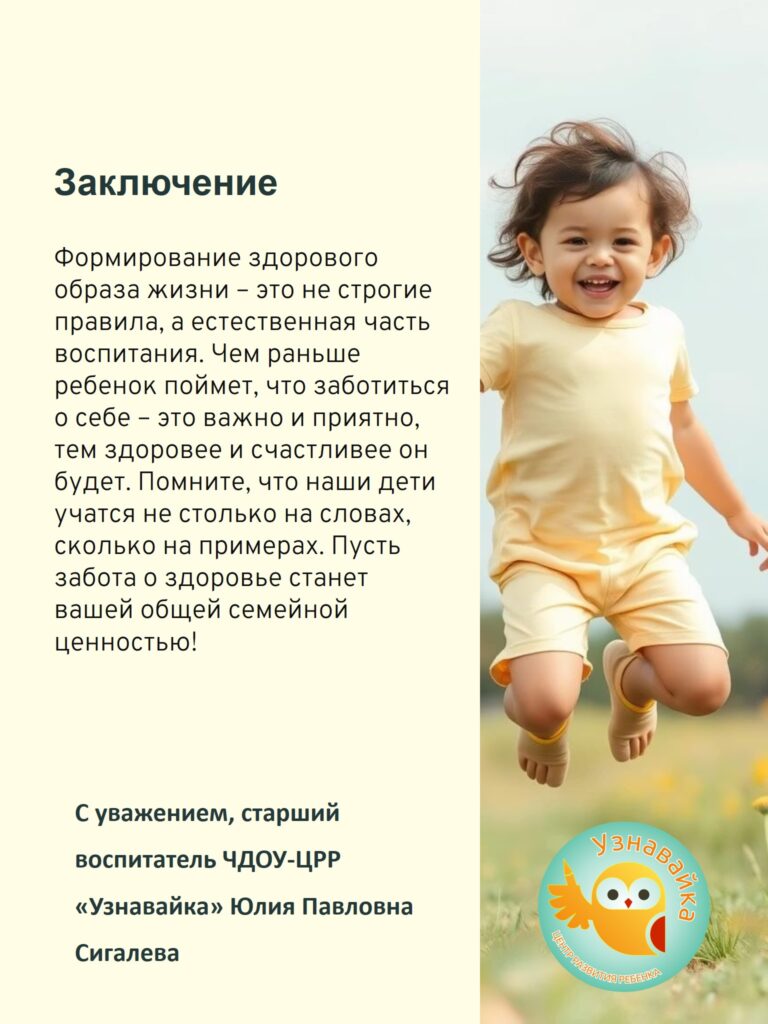 Заключение

Формирование здорового образа жизни – это не строгие правила, а естественная часть воспитания. Чем раньше ребенок поймет, что заботиться о себе – это важно и приятно, тем здоровее и счастливее он будет. Помните, что наши дети учатся не столько на словах, сколько на примерах. Пусть забота о здоровье станет вашей общей семейной ценностью!

С уважением, старший воспитатель ЧДОУ-ЦРР «Узнавайка» Юлия Павловна Сигалева

Узнавайка
ЦЕНТР РАЗВИТИЯ РЕБЕНКА